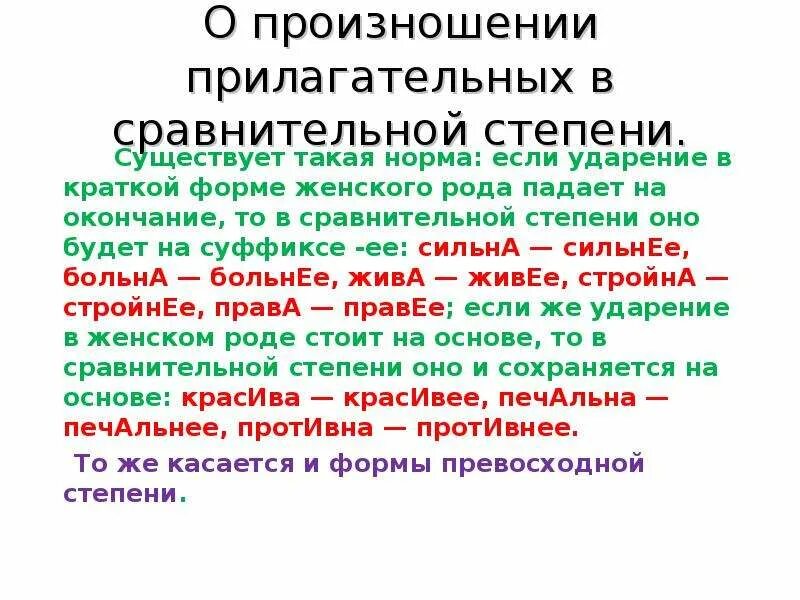 О произношении прилагательных в сравнительной степени.

Существует такая норма: если ударение в краткой форме женского рода падает на окончание, то в сравнительной степени оно будет на суффиксе -ее: сильнА — сильнЕе, больнА — больнЕе, живА — живЕе, стройнА — стройнЕе, правА — правЕе; если же ударение в женском роде стоит на основе, то в сравнительной степени оно и сохраняется на основе: красИва — красИвее, печАльна — печАльнее, протИвна — протИвнее.

То же касается и формы превосходной степени.